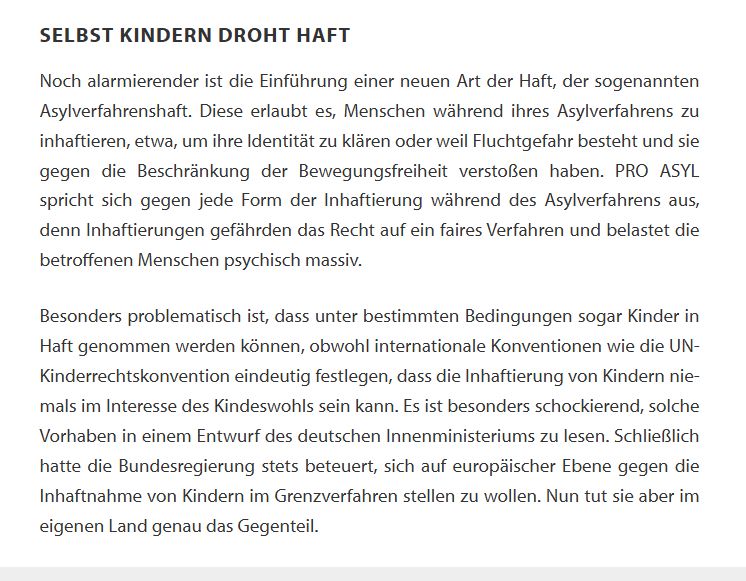 SELBST KINDERN DROHT HAFT

Noch alarmierender ist die Einführung einer neuen Art der Haft, der sogenannten Asylverfahrenshaft. Diese erlaubt es, Menschen während ihres Asylverfahrens zu inhaftieren, etwa, um ihre Identität zu klären oder weil Fluchtgefahr besteht und sie gegen die Beschränkung der Bewegungsfreiheit verstoßen haben. PRO ASYL spricht sich gegen jede Form der Inhaftierung während des Asylverfahrens aus, denn Inhaftierungen gefährden das Recht auf ein faires Verfahren und belastet die betroffenen Menschen psychisch massiv.

Besonders problematisch ist, dass unter bestimmten Bedingungen sogar Kinder in Haft genommen werden können, obwohl internationale Konventionen wie die UN-Kinderrechtskonvention eindeutig festlegen, dass die Inhaftierung von Kindern niemals im Interesse des Kindeswohls sein kann. Es ist besonders schockierend, solche Vorhaben in einem Entwurf des deutschen Innenministeriums zu lesen. Schließlich hatte die Bundesregierung stets beteuert, sich auf europäischer Ebene gegen die Inhaftnahme von Kindern im Grenzverfahren stellen zu wollen. Nun tut sie aber im eigenen Land genau das Gegenteil.